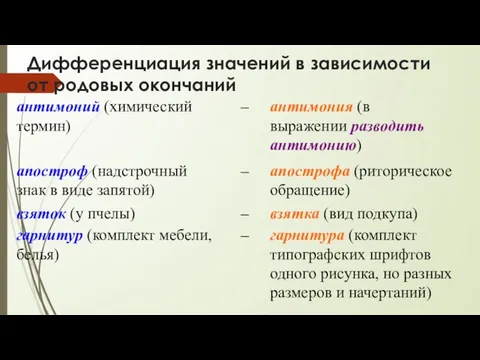 Дифференциация значений в зависимости от родовых окончаний

| | | |
|---|---|---|
| антимоний (химический термин) | – | антимония (в выражении разводить антимонию) |
| апостроф (надстрочный знак в виде запятой) | – | апострофа (риторическое обращение) |
| взяток (у пчелы) | – | взятка (вид подкупа) |
| гарнитур (комплект мебели, белья) | – | гарнитура (комплект типографских шрифтов одного рисунка, но разных размеров и начертаний) |